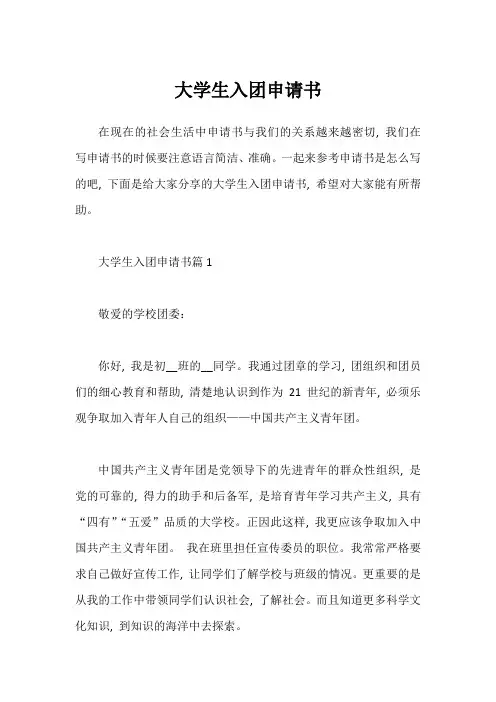 大学生入团申请书

在现在的社会生活中申请书与我们的关系越来越密切，我们在写申请书的时候要注意语言简洁、准确。一起来参考申请书是怎么写的吧，下面是给大家分享的大学生入团申请书，希望对大家能有所帮助。

大学生入团申请书篇 1

敬爱的学校团委：

你好，我是初__班的__同学。我通过团章的学习，团组织和团员们的细心教育和帮助，清楚地认识到作为 21 世纪的新青年，必须乐观争取加入青年人自己的组织——中国共产主义青年团。

中国共产主义青年团是党领导下的先进青年的群众性组织，是党的可靠的，得力的助手和后备军，是培育青年学习共产主义，具有“四有”“五爱”品质的大学校。正因此这样，我更应该争取加入中国共产主义青年团。 我在班里担任宣传委员的职位。我常常严格要求自己做好宣传工作，让同学们了解学校与班级的情况。更重要的是从我的工作中带领同学们认识社会，了解社会。而且知道更多科学文化知识，到知识的海洋中去探索。